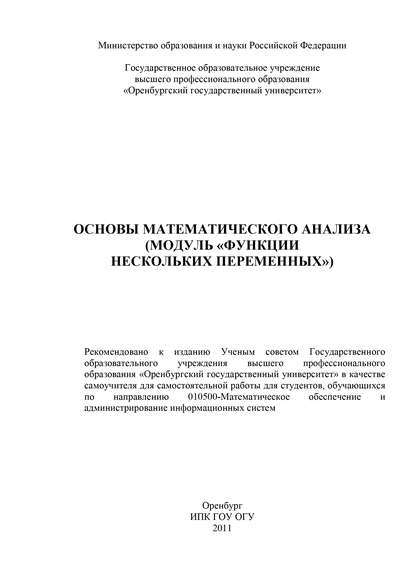 Министерство образования и науки Российской Федерации

Государственное образовательное учреждение
высшего профессионального образования
«Оренбургский государственный университет»

ОСНОВЫ МАТЕМАТИЧЕСКОГО АНАЛИЗА
(МОДУЛЬ «ФУНКЦИИ
НЕСКОЛЬКИХ ПЕРЕМЕННЫХ»)

Рекомендовано к изданию Ученым советом Государственного образовательного учреждения высшего профессионального образования «Оренбургский государственный университет» в качестве самоучителя для самостоятельной работы для студентов, обучающихся по направлению 010500-Математическое обеспечение и администрирование информационных систем

Оренбург
ИПК ГОУ ОГУ
2011